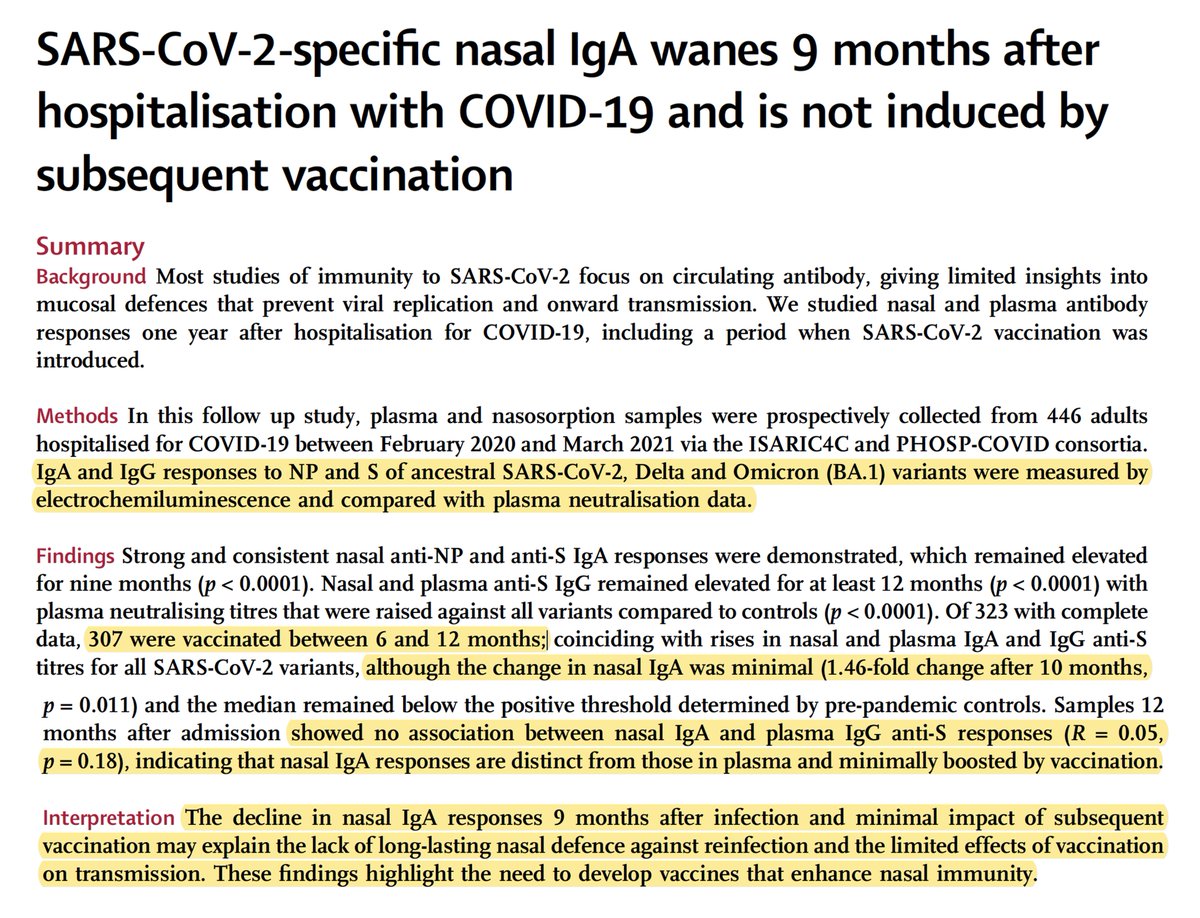 SARS-CoV-2-specific nasal IgA wanes 9 months after hospitalisation with COVID-19 and is not induced by subsequent vaccination

Summary

Background Most studies of immunity to SARS-CoV-2 focus on circulating antibody, giving limited insights into mucosal defences that prevent viral replication and onward transmission. We studied nasal and plasma antibody responses one year after hospitalisation for COVID-19, including a period when SARS-CoV-2 vaccination was introduced.

Methods In this follow up study, plasma and nasosorption samples were prospectively collected from 446 adults hospitalised for COVID-19 between February 2020 and March 2021 via the ISARIC4C and PHOSP-COVID consortia. IgA and IgG responses to NP and S of ancestral SARS-CoV-2, Delta and Omicron (BA.1) variants were measured by electrochemiluminescence and compared with plasma neutralisation data.

Findings Strong and consistent nasal anti-NP and anti-S IgA responses were demonstrated, which remained elevated for nine months ($p < 0.0001$). Nasal and plasma anti-S IgG remained elevated for at least 12 months ($p < 0.0001$) with plasma neutralising titres that were raised against all variants compared to controls ($p < 0.0001$). Of 323 with complete data, 307 were vaccinated between 6 and 12 months; coinciding with rises in nasal and plasma IgA and IgG anti-S titres for all SARS-CoV-2 variants, although the change in nasal IgA was minimal (1.46-fold change after 10 months, $p = 0.011$) and the median remained below the positive threshold determined by pre-pandemic controls. Samples 12 months after admission showed no association between nasal IgA and plasma IgG anti-S responses ($R = 0.05$, $p = 0.18$), indicating that nasal IgA responses are distinct from those in plasma and minimally boosted by vaccination.

Interpretation The decline in nasal IgA responses 9 months after infection and minimal impact of subsequent vaccination may explain the lack of long-lasting nasal defence against reinfection and the limited effects of vaccination on transmission. These findings highlight the need to develop vaccines that enhance nasal immunity.